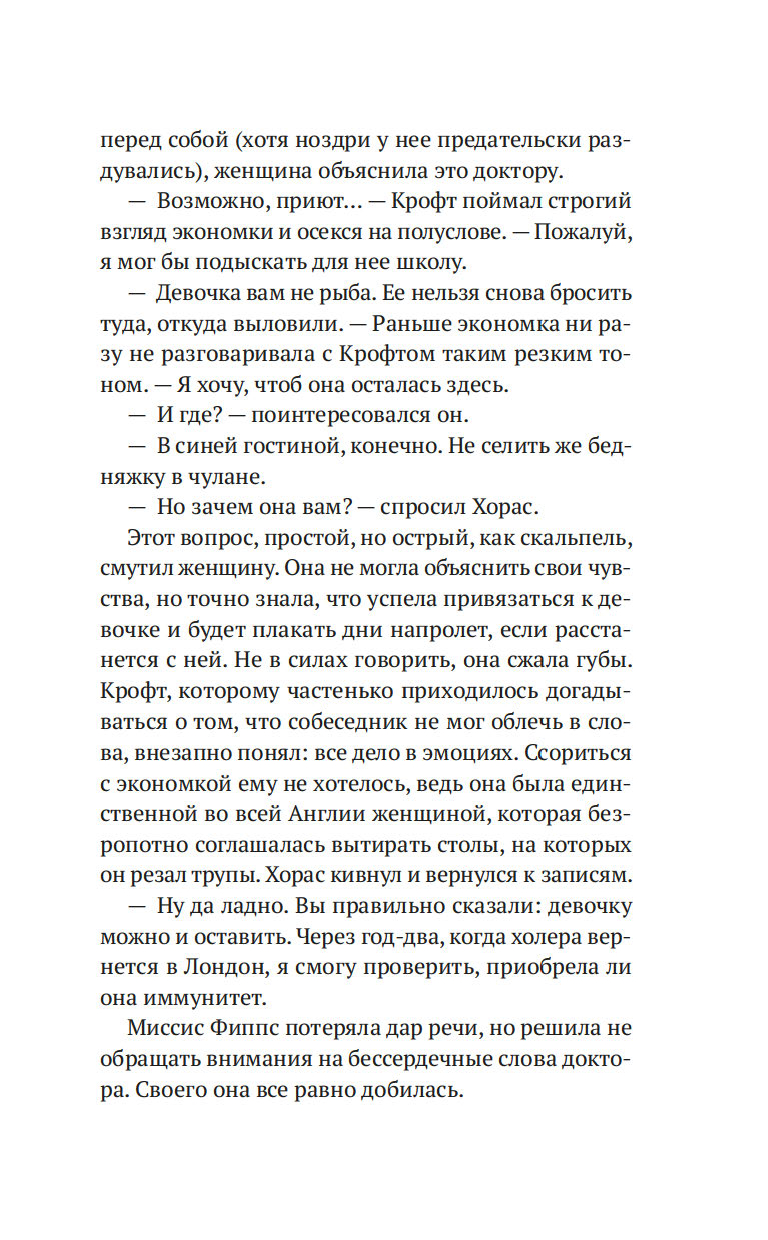 перед собой (хотя ноздри у нее предательски раздувались), женщина объяснила это доктору.

— Возможно, приют... — Крофт поймал строгий взгляд экономки и осекся на полуслове. — Пожалуй, я мог бы подыскать для нее школу.

— Девочка вам не рыба. Ее нельзя снова бросить туда, откуда выловили. — Раньше экономка ни разу не разговаривала с Крофтом таким резким тоном. — Я хочу, чтоб она осталась здесь.

— И где? — поинтересовался он.

— В синей гостиной, конечно. Не селить же бедняжку в чулане.

— Но зачем она вам? — спросил Хорас.

Этот вопрос, простой, но острый, как скальпель, смутил женщину. Она не могла объяснить свои чувства, но точно знала, что успела привязаться к девочке и будет плакать дни напролет, если расстанется с ней. Не в силах говорить, она сжала губы. Крофт, которому частенько приходилось догадываться о том, что собеседник не мог облечь в слова, внезапно понял: все дело в эмоциях. Ссориться с экономкой ему не хотелось, ведь она была единственной во всей Англии женщиной, которая безропотно соглашалась вытирать столы, на которых он резал трупы. Хорас кивнул и вернулся к записям.

— Ну да ладно. Вы правильно сказали: девочку можно и оставить. Через год-два, когда холера вернется в Лондон, я смогу проверить, приобрела ли она иммунитет.

Миссис Фиппс потеряла дар речи, но решила не обращать внимания на бессердечные слова доктора. Своего она все равно добилась.